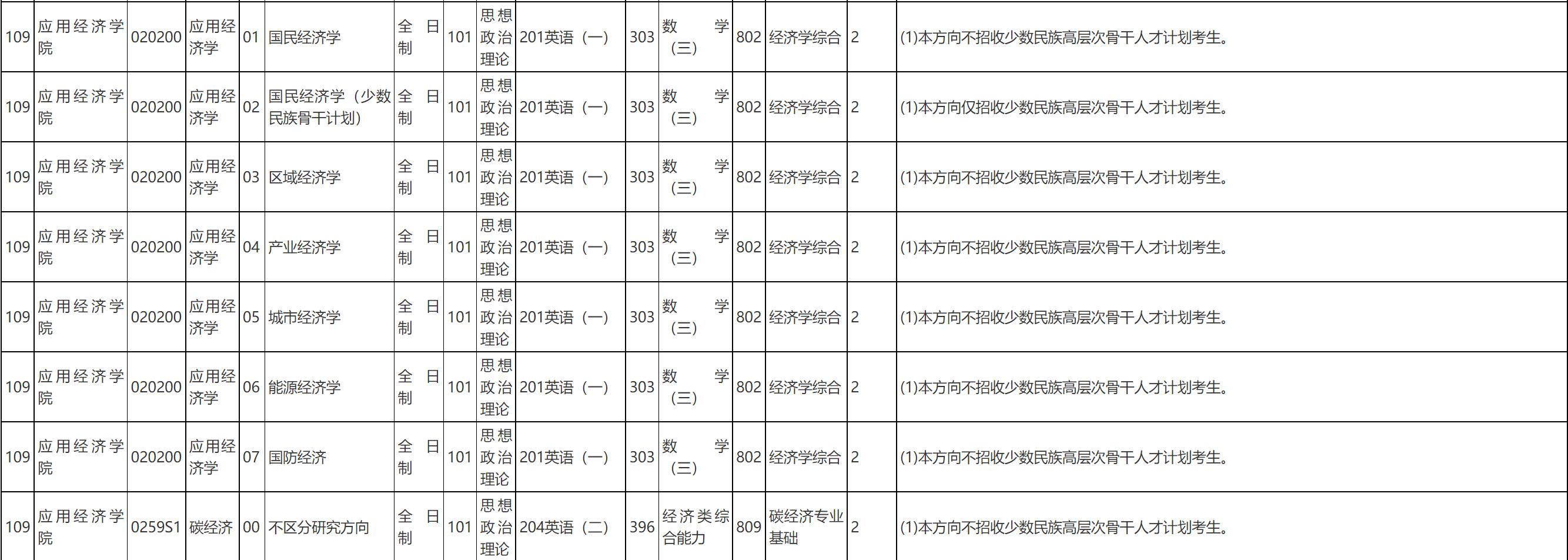 | 109 | 应用经济学院 | 020200 | 应用经济学 | 01 | 国民经济学 | 全日制 | 101 | 思想政治理论 | 201英语（一） | 303 | 数学（三） | 802 | 经济学综合 | 2 |  | (1)本方向不招收少数民族高层次骨干人才计划考生。 |
|---|---|---|---|---|---|---|---|---|---|---|---|---|---|---|---|---|
| 109 | 应用经济学院 | 020200 | 应用经济学 | 02 | 国民经济学（少数民族骨干计划） | 全日制 | 101 | 思想政治理论 | 201英语（一） | 303 | 数学（三） | 802 | 经济学综合 | 2 |  | (1)本方向仅招收少数民族高层次骨干人才计划考生。 |
| 109 | 应用经济学院 | 020200 | 应用经济学 | 03 | 区域经济学 | 全日制 | 101 | 思想政治理论 | 201英语（一） | 303 | 数学（三） | 802 | 经济学综合 | 2 |  | (1)本方向不招收少数民族高层次骨干人才计划考生。 |
| 109 | 应用经济学院 | 020200 | 应用经济学 | 04 | 产业经济学 | 全日制 | 101 | 思想政治理论 | 201英语（一） | 303 | 数学（三） | 802 | 经济学综合 | 2 |  | (1)本方向不招收少数民族高层次骨干人才计划考生。 |
| 109 | 应用经济学院 | 020200 | 应用经济学 | 05 | 城市经济学 | 全日制 | 101 | 思想政治理论 | 201英语（一） | 303 | 数学（三） | 802 | 经济学综合 | 2 |  | (1)本方向不招收少数民族高层次骨干人才计划考生。 |
| 109 | 应用经济学院 | 020200 | 应用经济学 | 06 | 能源经济学 | 全日制 | 101 | 思想政治理论 | 201英语（一） | 303 | 数学（三） | 802 | 经济学综合 | 2 |  | (1)本方向不招收少数民族高层次骨干人才计划考生。 |
| 109 | 应用经济学院 | 020200 | 应用经济学 | 07 | 国防经济 | 全日制 | 101 | 思想政治理论 | 201英语（一） | 303 | 数学（三） | 802 | 经济学综合 | 2 |  | (1)本方向不招收少数民族高层次骨干人才计划考生。 |
| 109 | 应用经济学院 | 0259S1 | 碳经济 | 00 | 不区分研究方向 | 全日制 | 101 | 思想政治理论 | 204英语（二） | 396 | 经济类综合能力 | 809 | 碳经济专业基础 | 2 |  | (1)本方向不招收少数民族高层次骨干人才计划考生。 |